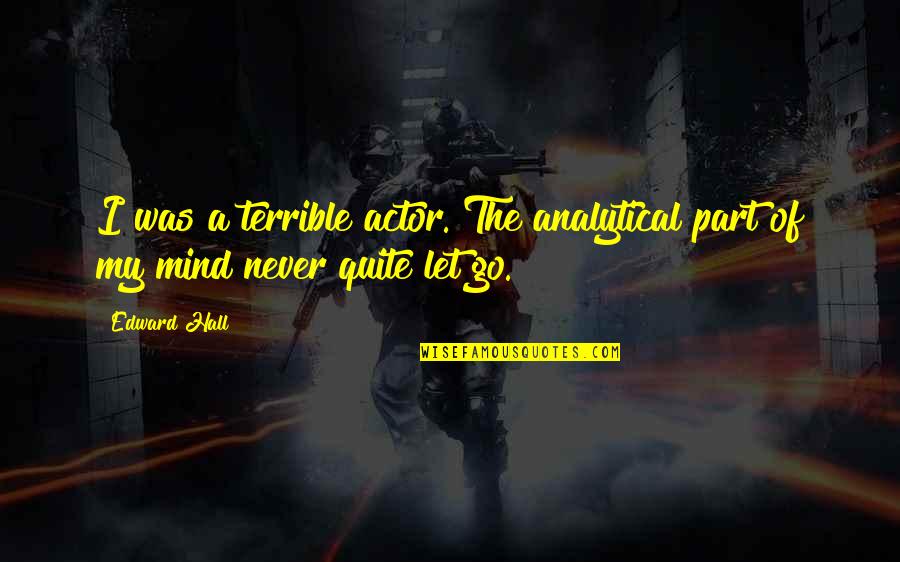 I was a terrible actor. The analytical part of my mind never quite let go.

Edward Hall

WISEFAMOUSQUOTES.COM